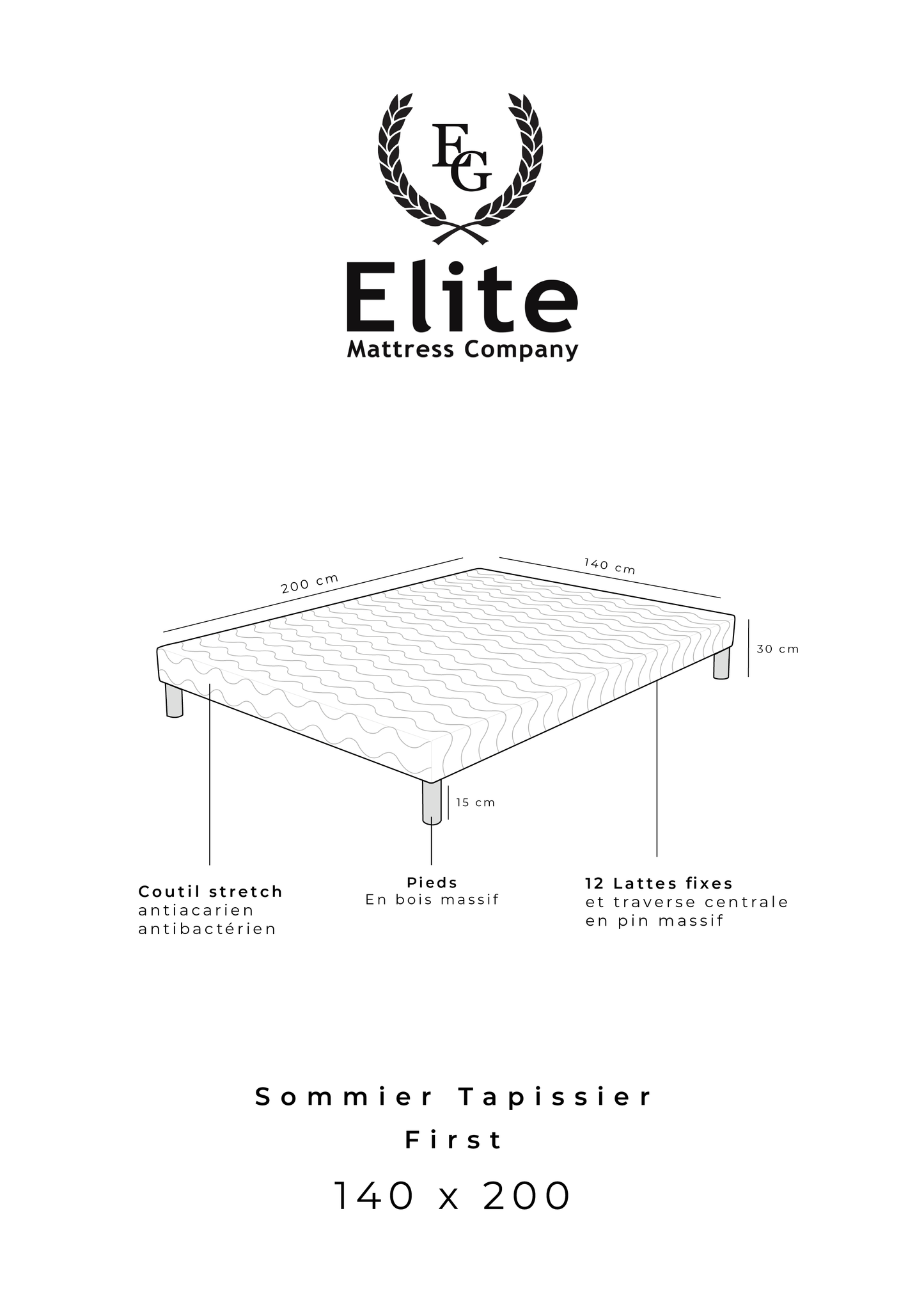 EG

Elite
Mattress Company

200 cm

140 cm

30 cm

15 cm

Coutil stretch
antiacarien
antibactérien

Pieds
En bois massif

12 Lattes fixes
et traverse centrale
en pin massif

Sommier Tapissier
First
140 x 200